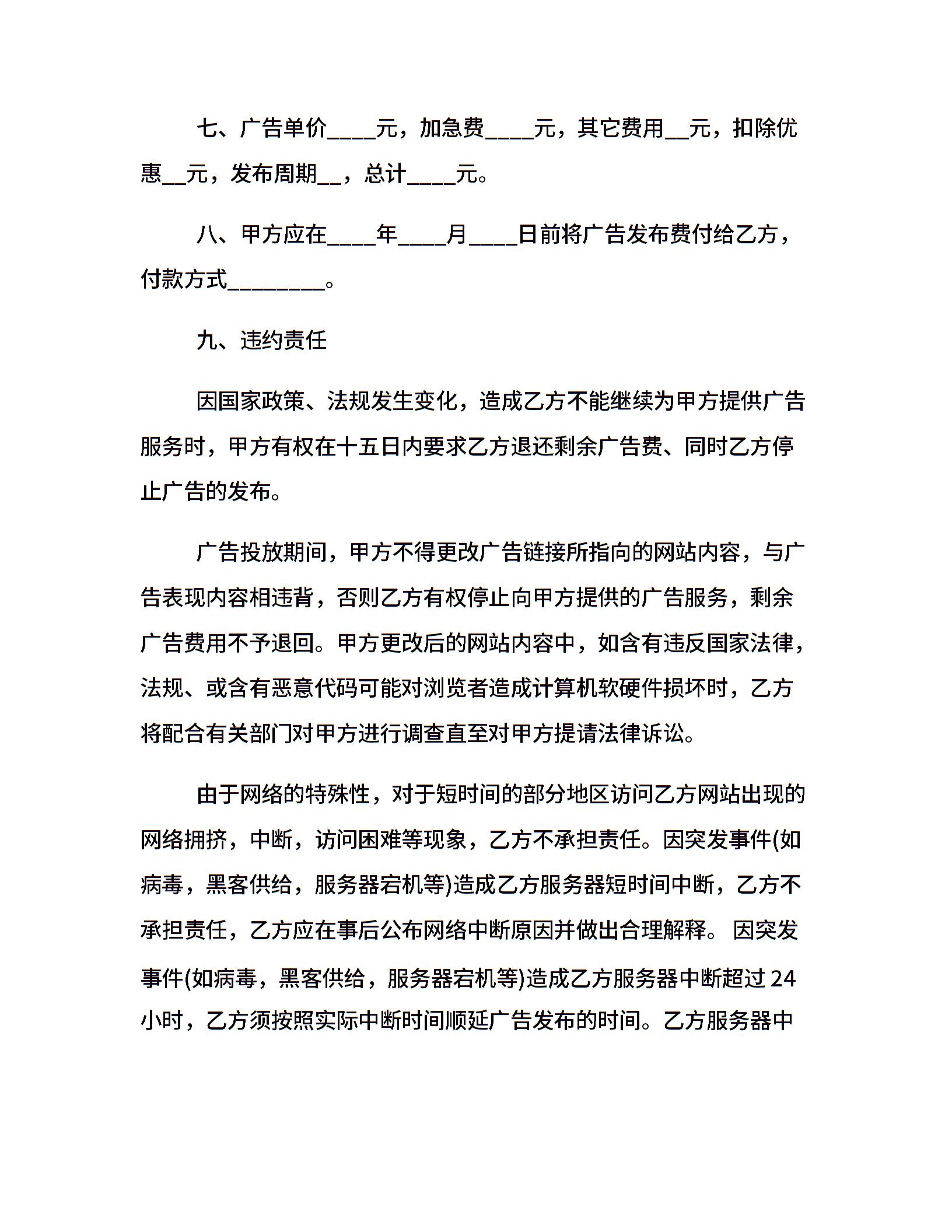 七、广告单价____元，加急费____元，其它费用__元，扣除优惠__元，发布周期__，总计____元。

八、甲方应在____年____月____日前将广告发布费付给乙方，付款方式________。

九、违约责任

因国家政策、法规发生变化，造成乙方不能继续为甲方提供广告服务时，甲方有权在十五日内要求乙方退还剩余广告费、同时乙方停止广告的发布。

广告投放期间，甲方不得更改广告链接所指向的网站内容，与广告表现内容相违背，否则乙方有权停止向甲方提供的广告服务，剩余广告费用不予退回。甲方更改后的网站内容中，如含有违反国家法律，法规、或含有恶意代码可能对浏览者造成计算机软硬件损坏时，乙方将配合有关部门对甲方进行调查直至对甲方提请法律诉讼。

由于网络的特殊性，对于短时间的部分地区访问乙方网站出现的网络拥挤，中断，访问困难等现象，乙方不承担责任。因突发事件(如病毒，黑客供给，服务器宕机等)造成乙方服务器短时间中断，乙方不承担责任，乙方应在事后公布网络中断原因并做出合理解释。 因突发事件(如病毒，黑客供给，服务器宕机等)造成乙方服务器中断超过24小时，乙方须按照实际中断时间顺延广告发布的时间。乙方服务器中